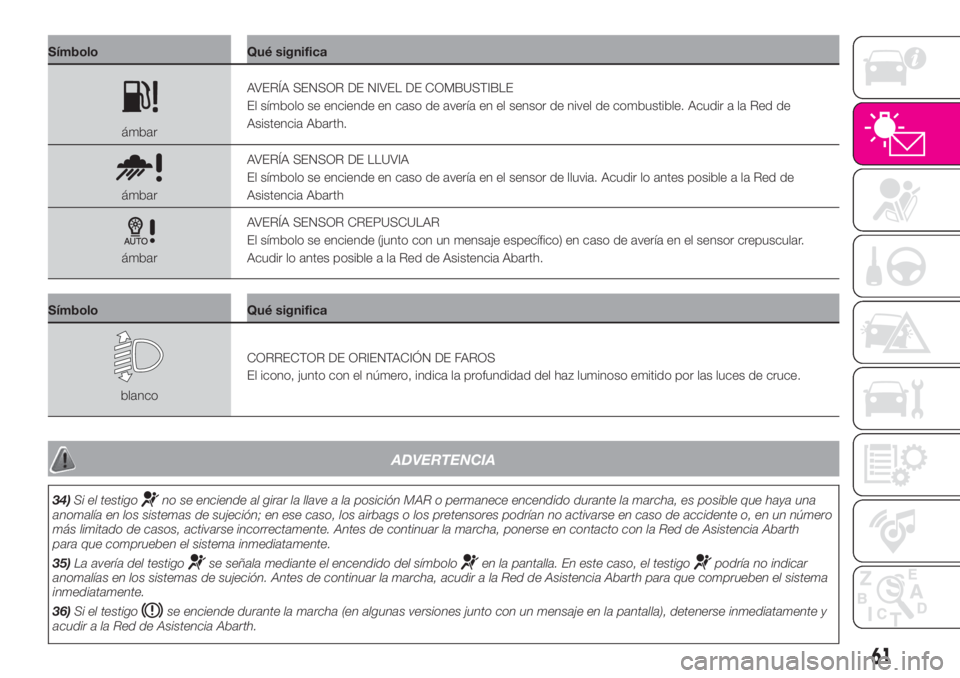 | Símbolo | Qué significa |
|---|---|
| ámbar | AVERÍA SENSOR DE NIVEL DE COMBUSTIBLE El símbolo se enciende en caso de avería en el sensor de nivel de combustible. Acudir a la Red de Asistencia Abarth. |
| ámbar | AVERÍA SENSOR DE LLUVIA El símbolo se enciende en caso de avería en el sensor de lluvia. Acudir lo antes posible a la Red de Asistencia Abarth |
| AUTO ámbar | AVERÍA SENSOR CREPUSCULAR El símbolo se enciende (junto con un mensaje específico) en caso de avería en el sensor crepuscular. Acudir lo antes posible a la Red de Asistencia Abarth. |

| Símbolo | Qué significa |
|---|---|
| blanco | CORRECTOR DE ORIENTACIÓN DE FAROS El icono, junto con el número, indica la profundidad del haz luminoso emitido por las luces de cruce. |

ADVERTENCIA

34) Si el testigo no se enciende al girar la llave a la posición MAR o permanece encendido durante la marcha, es posible que haya una anomalía en los sistemas de sujeción; en ese caso, los airbags o los pretensores podrían no activarse en caso de accidente o, en un número más limitado de casos, activarse incorrectamente. Antes de continuar la marcha, ponerse en contacto con la Red de Asistencia Abarth para que comprueben el sistema inmediatamente.

35) La avería del testigo se señala mediante el encendido del símbolo en la pantalla. En este caso, el testigo podría no indicar anomalías en los sistemas de sujeción. Antes de continuar la marcha, acudir a la Red de Asistencia Abarth para que comprueben el sistema inmediatamente.

36) Si el testigo se enciende durante la marcha (en algunas versiones junto con un mensaje en la pantalla), detenerse inmediatamente y acudir a la Red de Asistencia Abarth.

61

carmanualsonline.info